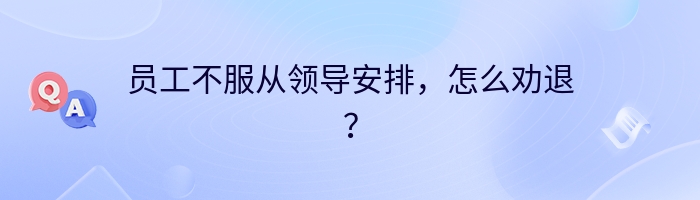 Q A

员工不服从领导安排，怎么劝退？